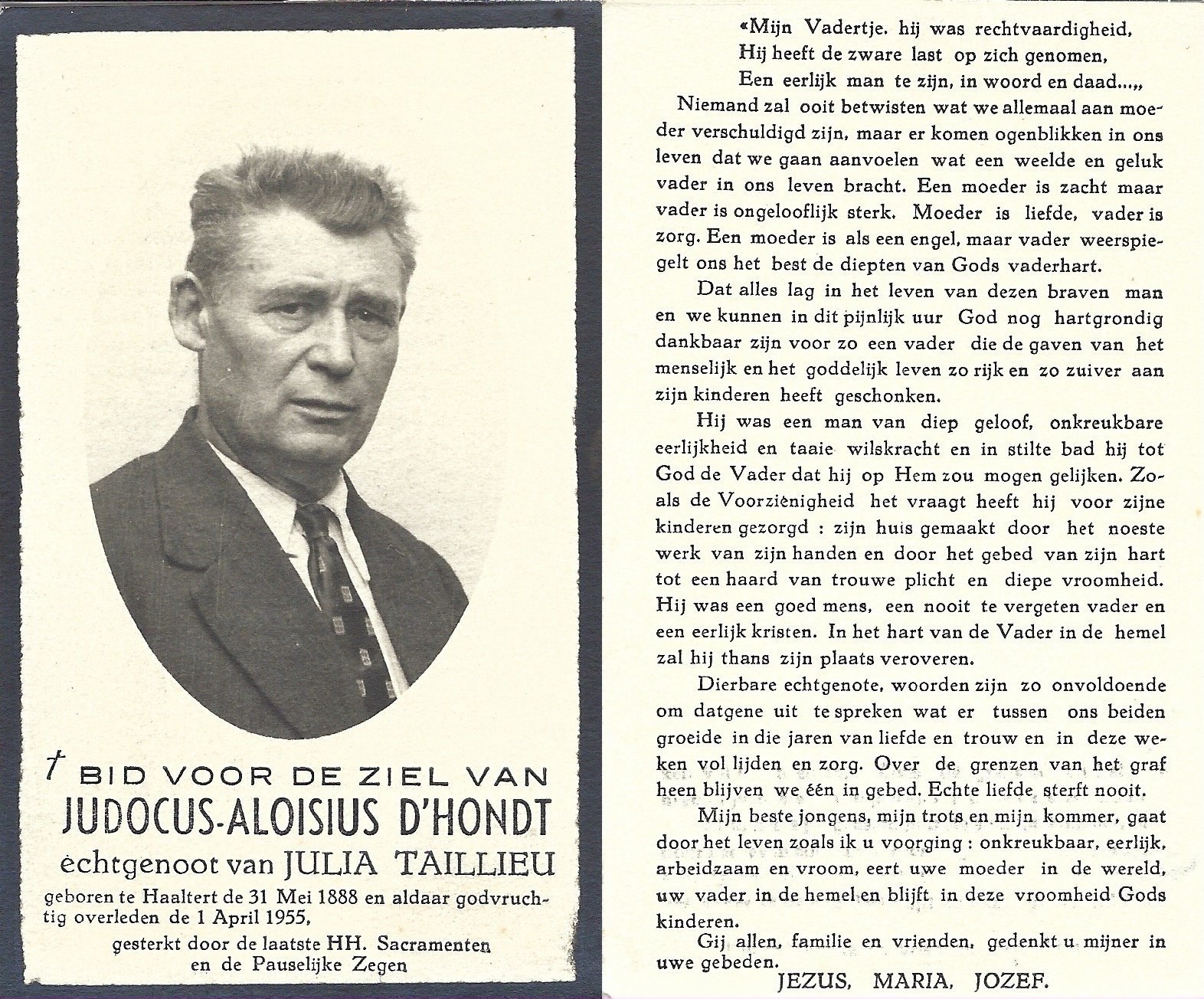 † BID VOOR DE ZIEL VAN
JUDOCUS-ALOISIUS D'HONDT
echtgenoot van JULIA TAILLIEU
geboren te Haaltert de 31 Mei 1888 en aldaar godvruchtig overleden de 1 April 1955,
gesterkt door de laatste HH. Sacramenten
en de Pauselijke Zegen

«Mijn Vadertje. hij was rechtvaardigheid,
Hij heeft de zware last op zich genomen,
Een eerlijk man te zijn, in woord en daad...„

Niemand zal ooit betwisten wat we allemaal aan moeder verschuldigd zijn, maar er komen ogenblikken in ons leven dat we gaan aanvoelen wat een weelde en geluk vader in ons leven bracht. Een moeder is zacht maar vader is ongelooflijk sterk. Moeder is liefde, vader is zorg. Een moeder is als een engel, maar vader weerspiegelt ons het best de diepten van Gods vaderhart.

Dat alles lag in het leven van dezen braven man en we kunnen in dit pijnlijk uur God nog hartgrondig dankbaar zijn voor zo een vader die de gaven van het menselijk en het goddelijk leven zo rijk en zo zuiver aan zijn kinderen heeft geschonken.

Hij was een man van diep geloof, onkreukbare eerlijkheid en taaie wilskracht en in stilte bad hij tot God de Vader dat hij op Hem zou mogen gelijken. Zoals de Voorzienigheid het vraagt heeft hij voor zijne kinderen gezorgd : zijn huis gemaakt door het noeste werk van zijn handen en door het gebed van zijn hart tot een haard van trouwe plicht en diepe vroomheid. Hij was een goed mens, een nooit te vergeten vader en een eerlijk kristen. In het hart van de Vader in de hemel zal hij thans zijn plaats veroveren.

Dierbare echtgenote, woorden zijn zo onvoldoende om datgene uit te spreken wat er tussen ons beiden groeide in die jaren van liefde en trouw en in deze weken vol lijden en zorg. Over de grenzen van het graf heen blijven we één in gebed. Echte liefde sterft nooit.

Mijn beste jongens, mijn trots en mijn kommer, gaat door het leven zoals ik u voorging : onkreukbaar, eerlijk, arbeidzaam en vroom, eert uwe moeder in de wereld, uw vader in de hemel en blijft in deze vroomheid Gods kinderen.

Gij allen, familie en vrienden, gedenkt u mijner in uwe gebeden.

JEZUS, MARIA, JOZEF.